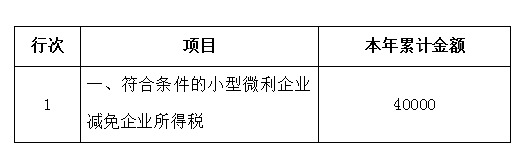 | 行次 | 项目 | 本年累计金额 |
|---|---|---|
| 1 | 一、符合条件的小型微利企业减免企业所得税 | 40000 |